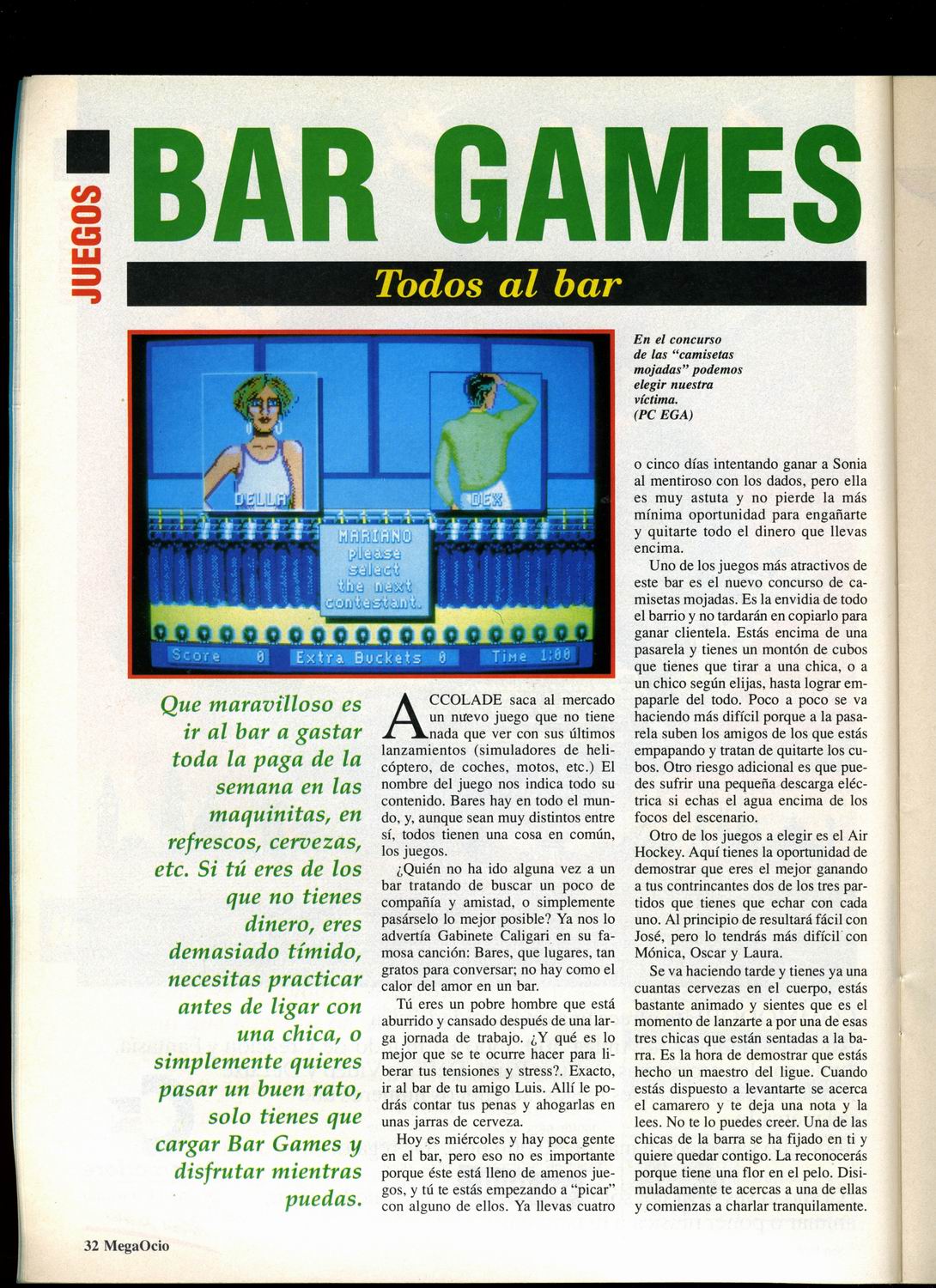 JUEGOS

BAR GAMES

Todos al bar

DELLA

DEX

MARIANO please select the next contestant.

Score 0 Extra Buckets 0 Time 1:00

En el concurso de las "camisetas mojadas" podemos elegir nuestra víctima. (PC EGA)

Que maravilloso es ir al bar a gastar toda la paga de la semana en las maquinitas, en refrescos, cervezas, etc. Si tú eres de los que no tienes dinero, eres demasiado tímido, necesitas practicar antes de ligar con una chica, o simplemente quieres pasar un buen rato, solo tienes que cargar Bar Games y disfrutar mientras puedas.

ACCOLADE saca al mercado un nuevo juego que no tiene nada que ver con sus últimos lanzamientos (simuladores de helicóptero, de coches, motos, etc.) El nombre del juego nos indica todo su contenido. Bares hay en todo el mundo, y, aunque sean muy distintos entre sí, todos tienen una cosa en común, los juegos.

¿Quién no ha ido alguna vez a un bar tratando de buscar un poco de compañía y amistad, o simplemente pasárselo lo mejor posible? Ya nos lo advertía Gabinete Caligari en su famosa canción: Bares, que lugares, tan gratos para conversar; no hay como el calor del amor en un bar.

Tú eres un pobre hombre que está aburrido y cansado después de una larga jornada de trabajo. ¿Y qué es lo mejor que se te ocurre hacer para liberar tus tensiones y stress?. Exacto, ir al bar de tu amigo Luis. Allí le podrás contar tus penas y ahogarlas en unas jarras de cerveza.

Hoy es miércoles y hay poca gente en el bar, pero eso no es importante porque éste está lleno de amenos juegos, y tú te estás empezando a "picar" con alguno de ellos. Ya llevas cuatro o cinco días intentando ganar a Sonia al mentiroso con los dados, pero ella es muy astuta y no pierde la más mínima oportunidad para engañarte y quitarte todo el dinero que llevas encima.

Uno de los juegos más atractivos de este bar es el nuevo concurso de camisetas mojadas. Es la envidia de todo el barrio y no tardarán en copiarlo para ganar clientela. Estás encima de una pasarela y tienes un montón de cubos que tienes que tirar a una chica, o a un chico según elijas, hasta lograr empaparle del todo. Poco a poco se va haciendo más difícil porque a la pasarela suben los amigos de los que estás empapando y tratan de quitarte los cubos. Otro riesgo adicional es que puedes sufrir una pequeña descarga eléctrica si echas el agua encima de los focos del escenario.

Otro de los juegos a elegir es el Air Hockey. Aquí tienes la oportunidad de demostrar que eres el mejor ganando a tus contrincantes dos de los tres partidos que tienes que echar con cada uno. Al principio de resultará fácil con José, pero lo tendrás más difícil con Mónica, Oscar y Laura.

Se va haciendo tarde y tienes ya una cuantas cervezas en el cuerpo, estás bastante animado y sientes que es el momento de lanzarte a por una de esas tres chicas que están sentadas a la barra. Es la hora de demostrar que estás hecho un maestro del ligue. Cuando estás dispuesto a levantarte se acerca el camarero y te deja una nota y la lees. No te lo puedes creer. Una de las chicas de la barra se ha fijado en ti y quiere quedar contigo. La reconocerás porque tiene una flor en el pelo. Disimuladamente te acercas a una de ellas y comienzas a charlar tranquilamente.

32 MegaOcio